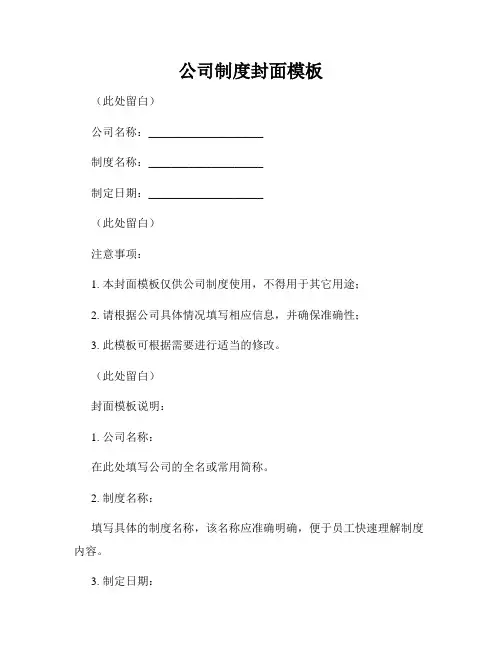 公司制度封面模板

（此处留白）

公司名称：____________________

制度名称：____________________

制定日期：____________________

（此处留白）

注意事项：

1. 本封面模板仅供公司制度使用，不得用于其它用途；

2. 请根据公司具体情况填写相应信息，并确保准确性；

3. 此模板可根据需要进行适当的修改。

（此处留白）

封面模板说明：

1. 公司名称：

在此处填写公司的全名或常用简称。

2. 制度名称：

填写具体的制度名称，该名称应准确明确，便于员工快速理解制度内容。

3. 制定日期：